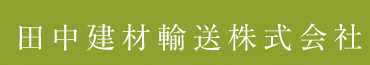 田中建材輸送株式会社